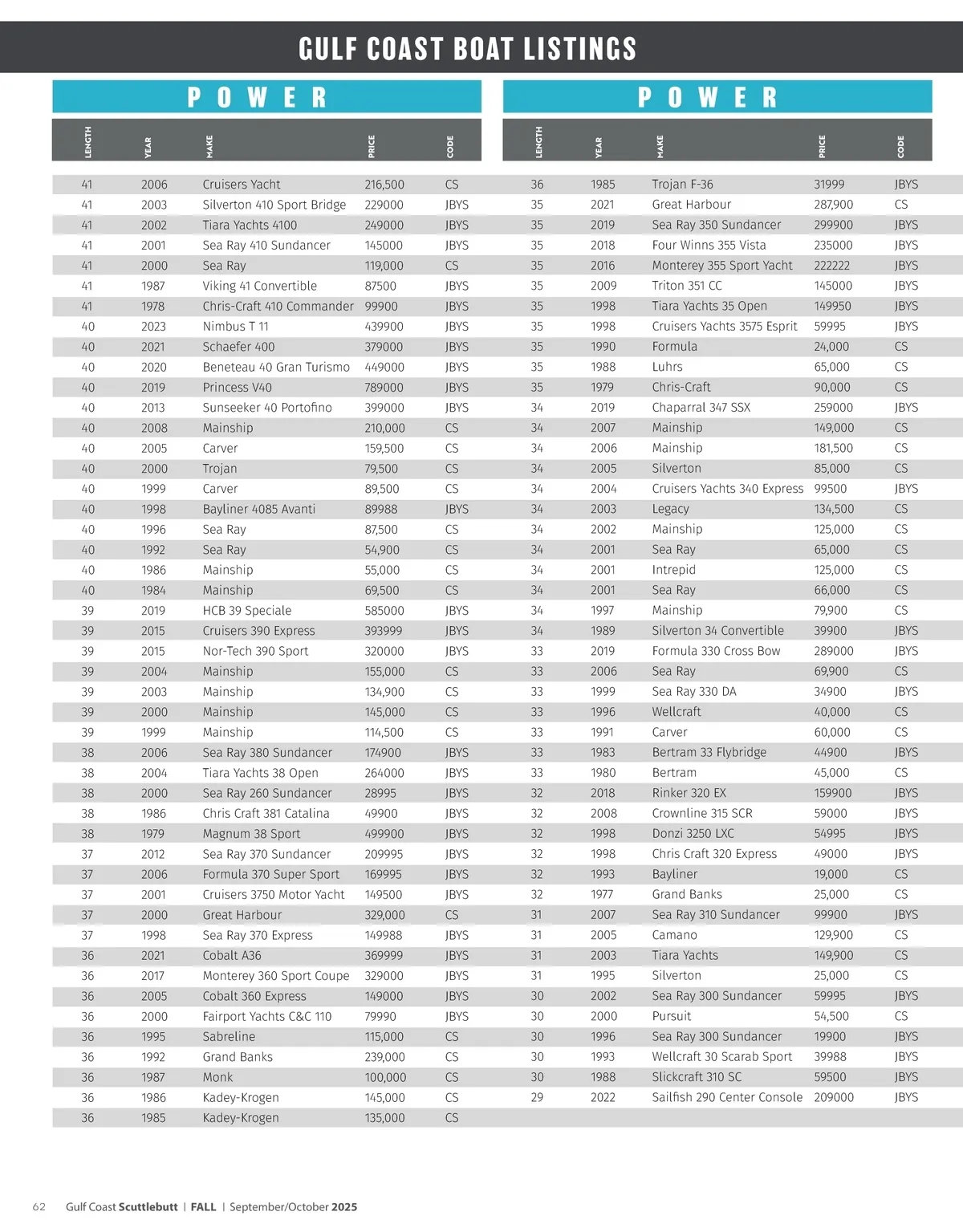 GULF COAST BOAT LISTINGS

POWER

| LENGTH | YEAR | MAKE | PRICE | CODE |
|---|---|---|---|---|
| 41 | 2006 | Cruisers Yacht | 216,500 | CS |
| 41 | 2003 | Silverton 410 Sport Bridge | 229000 | JBYS |
| 41 | 2002 | Tiara Yachts 4100 | 249000 | JBYS |
| 41 | 2001 | Sea Ray 410 Sundancer | 145000 | JBYS |
| 41 | 2000 | Sea Ray | 119,000 | CS |
| 41 | 1987 | Viking 41 Convertible | 87500 | JBYS |
| 41 | 1978 | Chris-Craft 410 Commander | 99900 | JBYS |
| 40 | 2023 | Nimbus T 11 | 439900 | JBYS |
| 40 | 2021 | Schaefer 400 | 379000 | JBYS |
| 40 | 2020 | Beneteau 40 Gran Turismo | 449000 | JBYS |
| 40 | 2019 | Princess V40 | 789000 | JBYS |
| 40 | 2013 | Sunseeker 40 Portofino | 399000 | JBYS |
| 40 | 2008 | Mainship | 210,000 | CS |
| 40 | 2005 | Carver | 159,500 | CS |
| 40 | 2000 | Trojan | 79,500 | CS |
| 40 | 1999 | Carver | 89,500 | CS |
| 40 | 1998 | Bayliner 4085 Avanti | 89988 | JBYS |
| 40 | 1996 | Sea Ray | 87,500 | CS |
| 40 | 1992 | Sea Ray | 54,900 | CS |
| 40 | 1986 | Mainship | 55,000 | CS |
| 40 | 1984 | Mainship | 69,500 | CS |
| 39 | 2019 | HCB 39 Speciale | 585000 | JBYS |
| 39 | 2015 | Cruisers 390 Express | 393999 | JBYS |
| 39 | 2015 | Nor-Tech 390 Sport | 320000 | JBYS |
| 39 | 2004 | Mainship | 155,000 | CS |
| 39 | 2003 | Mainship | 134,900 | CS |
| 39 | 2000 | Mainship | 145,000 | CS |
| 39 | 1999 | Mainship | 114,500 | CS |
| 38 | 2006 | Sea Ray 380 Sundancer | 174900 | JBYS |
| 38 | 2004 | Tiara Yachts 38 Open | 264000 | JBYS |
| 38 | 2000 | Sea Ray 260 Sundancer | 28995 | JBYS |
| 38 | 1986 | Chris Craft 381 Catalina | 49900 | JBYS |
| 38 | 1979 | Magnum 38 Sport | 499900 | JBYS |
| 37 | 2012 | Sea Ray 370 Sundancer | 209995 | JBYS |
| 37 | 2006 | Formula 370 Super Sport | 169995 | JBYS |
| 37 | 2001 | Cruisers 3750 Motor Yacht | 149500 | JBYS |
| 37 | 2000 | Great Harbour | 329,000 | CS |
| 37 | 1998 | Sea Ray 370 Express | 149988 | JBYS |
| 36 | 2021 | Cobalt A36 | 369999 | JBYS |
| 36 | 2017 | Monterey 360 Sport Coupe | 329000 | JBYS |
| 36 | 2005 | Cobalt 360 Express | 149000 | JBYS |
| 36 | 2000 | Fairport Yachts C&C 110 | 79990 | JBYS |
| 36 | 1995 | Sabreline | 115,000 | CS |
| 36 | 1992 | Grand Banks | 239,000 | CS |
| 36 | 1987 | Monk | 100,000 | CS |
| 36 | 1986 | Kadey-Krogen | 145,000 | CS |
| 36 | 1985 | Kadey-Krogen | 135,000 | CS |

POWER

| LENGTH | YEAR | MAKE | PRICE | CODE |
|---|---|---|---|---|
| 36 | 1985 | Trojan F-36 | 31999 | JBYS |
| 35 | 2021 | Great Harbour | 287,900 | CS |
| 35 | 2019 | Sea Ray 350 Sundancer | 299900 | JBYS |
| 35 | 2018 | Four Winns 355 Vista | 235000 | JBYS |
| 35 | 2016 | Monterey 355 Sport Yacht | 222222 | JBYS |
| 35 | 2009 | Triton 351 CC | 145000 | JBYS |
| 35 | 1998 | Tiara Yachts 35 Open | 149950 | JBYS |
| 35 | 1998 | Cruisers Yachts 3575 Esprit | 59995 | JBYS |
| 35 | 1990 | Formula | 24,000 | CS |
| 35 | 1988 | Luhrs | 65,000 | CS |
| 35 | 1979 | Chris-Craft | 90,000 | CS |
| 34 | 2019 | Chaparral 347 SSX | 259000 | JBYS |
| 34 | 2007 | Mainship | 149,000 | CS |
| 34 | 2006 | Mainship | 181,500 | CS |
| 34 | 2005 | Silverton | 85,000 | CS |
| 34 | 2004 | Cruisers Yachts 340 Express | 99500 | JBYS |
| 34 | 2003 | Legacy | 134,500 | CS |
| 34 | 2002 | Mainship | 125,000 | CS |
| 34 | 2001 | Sea Ray | 65,000 | CS |
| 34 | 2001 | Intrepid | 125,000 | CS |
| 34 | 2001 | Sea Ray | 66,000 | CS |
| 34 | 1997 | Mainship | 79,900 | CS |
| 34 | 1989 | Silverton 34 Convertible | 39900 | JBYS |
| 33 | 2019 | Formula 330 Cross Bow | 289000 | JBYS |
| 33 | 2006 | Sea Ray | 69,900 | CS |
| 33 | 1999 | Sea Ray 330 DA | 34900 | JBYS |
| 33 | 1996 | Wellcraft | 40,000 | CS |
| 33 | 1991 | Carver | 60,000 | CS |
| 33 | 1983 | Bertram 33 Flybridge | 44900 | JBYS |
| 33 | 1980 | Bertram | 45,000 | CS |
| 32 | 2018 | Rinker 320 EX | 159900 | JBYS |
| 32 | 2008 | Crownline 315 SCR | 59000 | JBYS |
| 32 | 1998 | Donzi 3250 LXC | 54995 | JBYS |
| 32 | 1998 | Chris Craft 320 Express | 49000 | JBYS |
| 32 | 1993 | Bayliner | 19,000 | CS |
| 32 | 1977 | Grand Banks | 25,000 | CS |
| 31 | 2007 | Sea Ray 310 Sundancer | 99900 | JBYS |
| 31 | 2005 | Camano | 129,900 | CS |
| 31 | 2003 | Tiara Yachts | 149,900 | CS |
| 31 | 1995 | Silverton | 25,000 | CS |
| 30 | 2002 | Sea Ray 300 Sundancer | 59995 | JBYS |
| 30 | 2000 | Pursuit | 54,500 | CS |
| 30 | 1996 | Sea Ray 300 Sundancer | 19900 | JBYS |
| 30 | 1993 | Wellcraft 30 Scarab Sport | 39988 | JBYS |
| 30 | 1988 | Slickcraft 310 SC | 59500 | JBYS |
| 29 | 2022 | Sailfish 290 Center Console | 209000 | JBYS |

62 Gulf Coast Scuttlebutt | FALL | September/October 2025